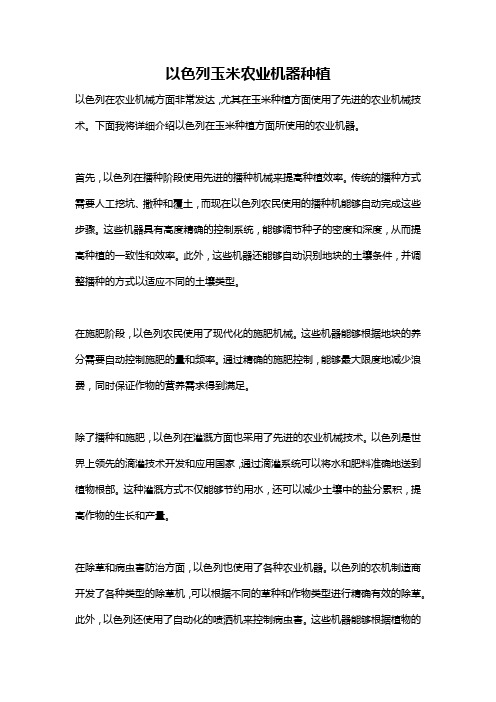 以色列玉米农业机器种植

以色列在农业机械方面非常发达，尤其在玉米种植方面使用了先进的农业机械技术。下面我将详细介绍以色列在玉米种植方面所使用的农业机器。

首先，以色列在播种阶段使用先进的播种机械来提高种植效率。传统的播种方式需要人工挖坑、撒种和覆土，而现在以色列农民使用的播种机能够自动完成这些步骤。这些机器具有高度精确的控制系统，能够调节种子的密度和深度，从而提高种植的一致性和效率。此外，这些机器还能够自动识别地块的土壤条件，并调整播种的方式以适应不同的土壤类型。

在施肥阶段，以色列农民使用了现代化的施肥机械。这些机器能够根据地块的养分需要自动控制施肥的量和频率。通过精确的施肥控制，能够最大限度地减少浪费，同时保证作物的营养需求得到满足。

除了播种和施肥，以色列在灌溉方面也采用了先进的农业机械技术。以色列是世界上领先的滴灌技术开发和应用国家，通过滴灌系统可以将水和肥料准确地送到植物根部。这种灌溉方式不仅能够节约用水，还可以减少土壤中的盐分累积，提高作物的生长和产量。

在除草和病虫害防治方面，以色列也使用了各种农业机器。以色列的农机制造商开发了各种类型的除草机，可以根据不同的草种和作物类型进行精确有效的除草。此外，以色列还使用了自动化的喷洒机来控制病虫害。这些机器能够根据植物的